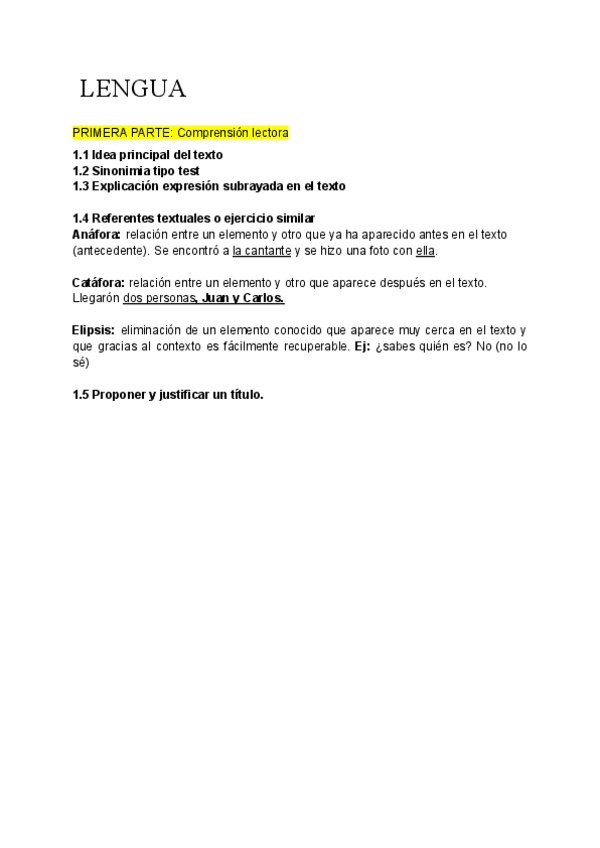 LENGUA

PRIMERA PARTE: Comprensión lectora

1.1 Idea principal del texto
1.2 Sinonimia tipo test
1.3 Explicación expresión subrayada en el texto

1.4 Referentes textuales o ejercicio similar
Anáfora: relación entre un elemento y otro que ya ha aparecido antes en el texto (antecedente). Se encontró a la cantante y se hizo una foto con ella.

Catáfora: relación entre un elemento y otro que aparece después en el texto. Llegarón dos personas, Juan y Carlos.

Elipsis: eliminación de un elemento conocido que aparece muy cerca en el texto y que gracias al contexto es fácilmente recuperable. Ej: ¿sabes quién es? No (no lo sé)

1.5 Proponer y justificar un título.